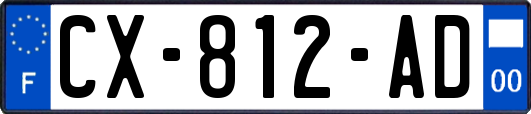 F
CX-812-AD
00